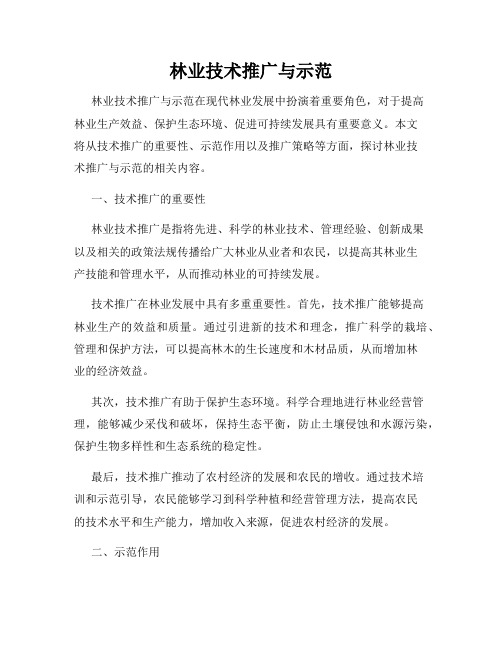 林业技术推广与示范

林业技术推广与示范在现代林业发展中扮演着重要角色，对于提高林业生产效益、保护生态环境、促进可持续发展具有重要意义。本文将从技术推广的重要性、示范作用以及推广策略等方面，探讨林业技术推广与示范的相关内容。

一、技术推广的重要性

林业技术推广是指将先进、科学的林业技术、管理经验、创新成果以及相关的政策法规传播给广大林业从业者和农民，以提高其林业生产技能和管理水平，从而推动林业的可持续发展。

技术推广在林业发展中具有多重重要性。首先，技术推广能够提高林业生产的效益和质量。通过引进新的技术和理念，推广科学的栽培、管理和保护方法，可以提高林木的生长速度和木材品质，从而增加林业的经济效益。

其次，技术推广有助于保护生态环境。科学合理地进行林业经营管理，能够减少采伐和破坏，保持生态平衡，防止土壤侵蚀和水源污染，保护生物多样性和生态系统的稳定性。

最后，技术推广推动了农村经济的发展和农民的增收。通过技术培训和示范引导，农民能够学习到科学种植和经营管理方法，提高农民的技术水平和生产能力，增加收入来源，促进农村经济的发展。

二、示范作用